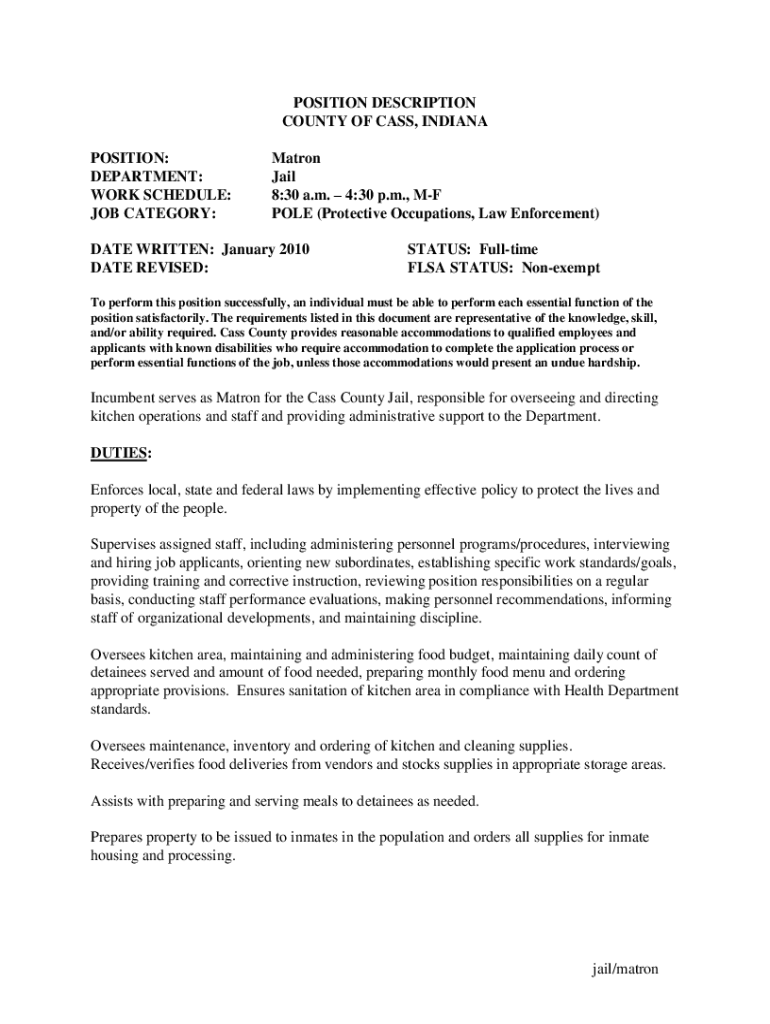 POSITION DESCRIPTION
COUNTY OF CASS, INDIANA

POSITION: Matron
DEPARTMENT: Jail
WORK SCHEDULE: 8:30 a.m. – 4:30 p.m., M-F
JOB CATEGORY: POLE (Protective Occupations, Law Enforcement)

DATE WRITTEN: January 2010
DATE REVISED:

STATUS: Full-time
FLSA STATUS: Non-exempt

To perform this position successfully, an individual must be able to perform each essential function of the position satisfactorily. The requirements listed in this document are representative of the knowledge, skill, and/or ability required. Cass County provides reasonable accommodations to qualified employees and applicants with known disabilities who require accommodation to complete the application process or perform essential functions of the job, unless those accommodations would present an undue hardship.

Incumbent serves as Matron for the Cass County Jail, responsible for overseeing and directing kitchen operations and staff and providing administrative support to the Department.

DUTIES:

Enforces local, state and federal laws by implementing effective policy to protect the lives and property of the people.

Supervises assigned staff, including administering personnel programs/procedures, interviewing and hiring job applicants, orienting new subordinates, establishing specific work standards/goals, providing training and corrective instruction, reviewing position responsibilities on a regular basis, conducting staff performance evaluations, making personnel recommendations, informing staff of organizational developments, and maintaining discipline.

Oversees kitchen area, maintaining and administering food budget, maintaining daily count of detainees served and amount of food needed, preparing monthly food menu and ordering appropriate provisions. Ensures sanitation of kitchen area in compliance with Health Department standards.

Oversees maintenance, inventory and ordering of kitchen and cleaning supplies. Receives/verifies food deliveries from vendors and stocks supplies in appropriate storage areas.

Assists with preparing and serving meals to detainees as needed.

Prepares property to be issued to inmates in the population and orders all supplies for inmate housing and processing.

jail/matron